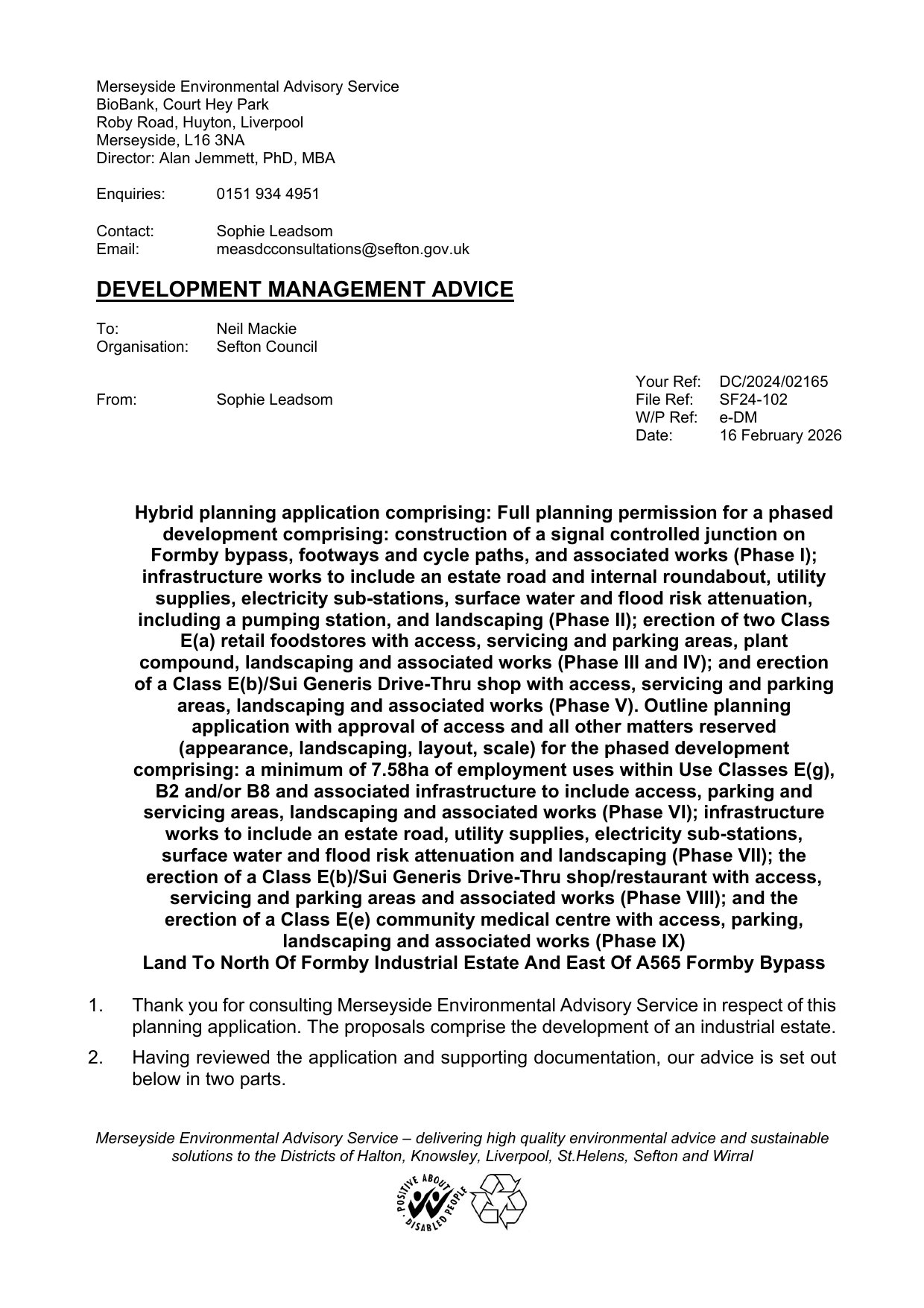 Merseyside Environmental Advisory Service
BioBank, Court Hey Park
Roby Road, Huyton, Liverpool
Merseyside, L16 3NA
Director: Alan Jemmett, PhD, MBA

Enquiries: 0151 934 4951

Contact: Sophie Leadsom
Email: measdcconsultations@sefton.gov.uk

DEVELOPMENT MANAGEMENT ADVICE

To: Neil Mackie
Organisation: Sefton Council

From: Sophie Leadsom

Your Ref: DC/2024/02165
File Ref: SF24-102
W/P Ref: e-DM
Date: 16 February 2026

Hybrid planning application comprising: Full planning permission for a phased development comprising: construction of a signal controlled junction on Formby bypass, footways and cycle paths, and associated works (Phase I); infrastructure works to include an estate road and internal roundabout, utility supplies, electricity sub-stations, surface water and flood risk attenuation, including a pumping station, and landscaping (Phase II); erection of two Class E(a) retail foodstores with access, servicing and parking areas, plant compound, landscaping and associated works (Phase III and IV); and erection of a Class E(b)/Sui Generis Drive-Thru shop with access, servicing and parking areas, landscaping and associated works (Phase V). Outline planning application with approval of access and all other matters reserved (appearance, landscaping, layout, scale) for the phased development comprising: a minimum of 7.58ha of employment uses within Use Classes E(g), B2 and/or B8 and associated infrastructure to include access, parking and servicing areas, landscaping and associated works (Phase VI); infrastructure works to include an estate road, utility supplies, electricity sub-stations, surface water and flood risk attenuation and landscaping (Phase VII); the erection of a Class E(b)/Sui Generis Drive-Thru shop/restaurant with access, servicing and parking areas and associated works (Phase VIII); and the erection of a Class E(e) community medical centre with access, parking, landscaping and associated works (Phase IX)
Land To North Of Formby Industrial Estate And East Of A565 Formby Bypass

1. Thank you for consulting Merseyside Environmental Advisory Service in respect of this planning application. The proposals comprise the development of an industrial estate.

2. Having reviewed the application and supporting documentation, our advice is set out below in two parts.

Merseyside Environmental Advisory Service – delivering high quality environmental advice and sustainable solutions to the Districts of Halton, Knowsley, Liverpool, St.Helens, Sefton and Wirral

POSITIVE ABOUT DISABLED PEOPLE